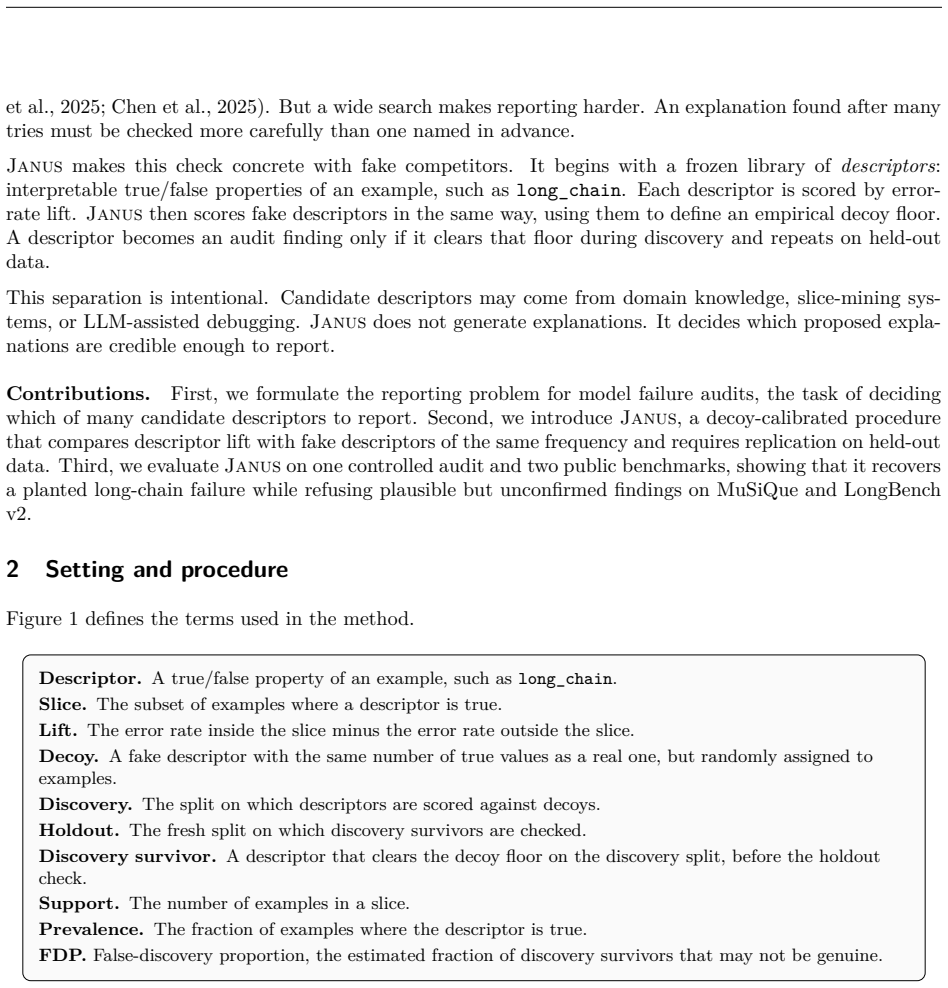 et al., 2025; Chen et al., 2025). But a wide search makes reporting harder. An explanation found after many tries must be checked more carefully than one named in advance.

Janus makes this check concrete with fake competitors. It begins with a frozen library of descriptors: interpretable true/false properties of an example, such as long_chain. Each descriptor is scored by error-rate lift. Janus then scores fake descriptors in the same way, using them to define an empirical decoy floor. A descriptor becomes an audit finding only if it clears that floor during discovery and repeats on held-out data.

This separation is intentional. Candidate descriptors may come from domain knowledge, slice-mining systems, or LLM-assisted debugging. Janus does not generate explanations. It decides which proposed explanations are credible enough to report.

Contributions. First, we formulate the reporting problem for model failure audits, the task of deciding which of many candidate descriptors to report. Second, we introduce Janus, a decoy-calibrated procedure that compares descriptor lift with fake descriptors of the same frequency and requires replication on held-out data. Third, we evaluate Janus on one controlled audit and two public benchmarks, showing that it recovers a planted long-chain failure while refusing plausible but unconfirmed findings on MuSiQue and LongBench v2.

2 Setting and procedure

Figure 1 defines the terms used in the method.

Descriptor. A true/false property of an example, such as long_chain.
Slice. The subset of examples where a descriptor is true.
Lift. The error rate inside the slice minus the error rate outside the slice.
Decoy. A fake descriptor with the same number of true values as a real one, but randomly assigned to examples.
Discovery. The split on which descriptors are scored against decoys.
Holdout. The fresh split on which discovery survivors are checked.
Discovery survivor. A descriptor that clears the decoy floor on the discovery split, before the holdout check.
Support. The number of examples in a slice.
Prevalence. The fraction of examples where the descriptor is true.
FDP. False-discovery proportion, the estimated fraction of discovery survivors that may not be genuine.